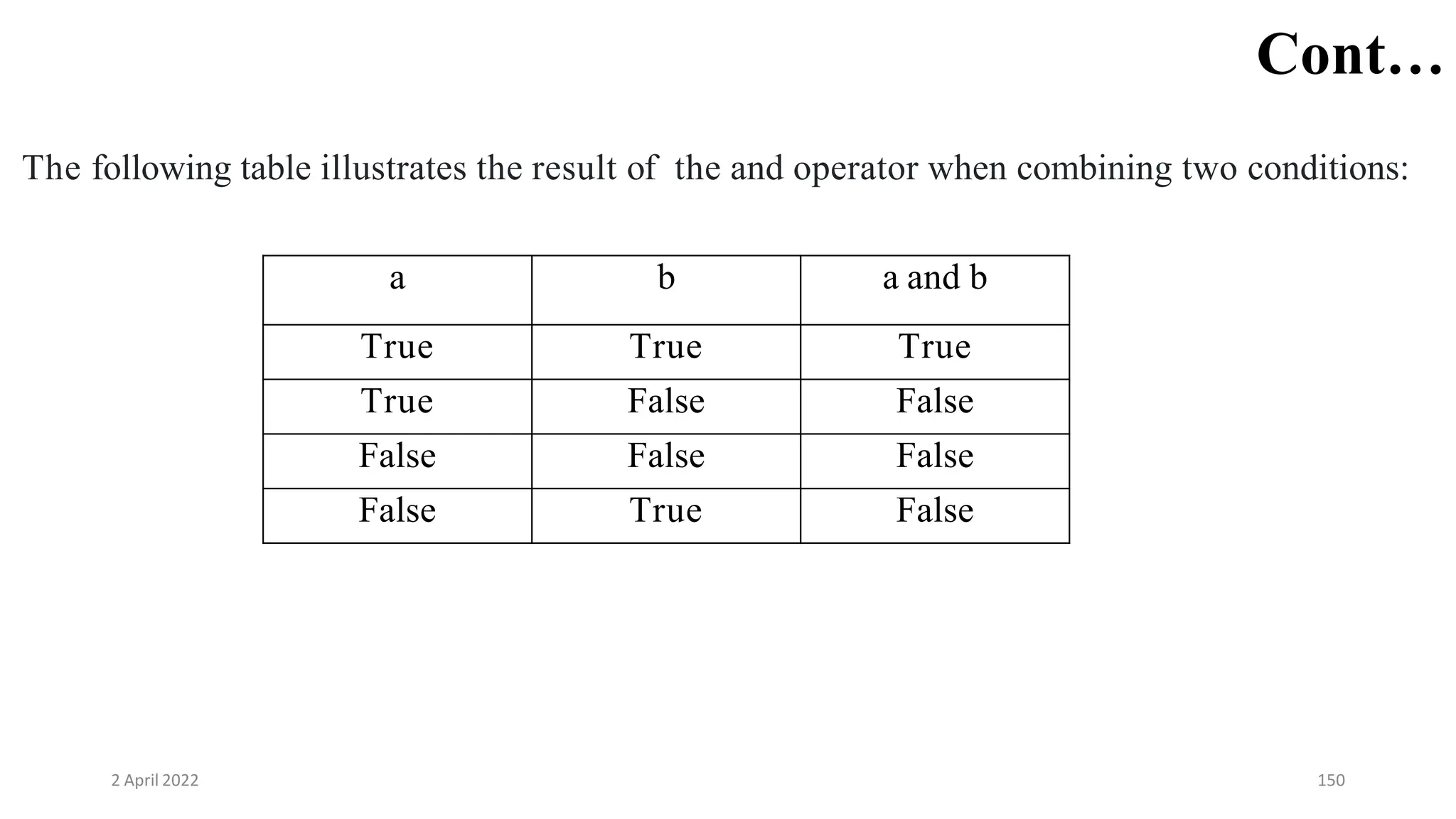 Cont…

The following table illustrates the result of the and operator when combining two conditions:

| a | b | a and b |
|---|---|---|
| True | True | True |
| True | False | False |
| False | False | False |
| False | True | False |

2 April 2022

150